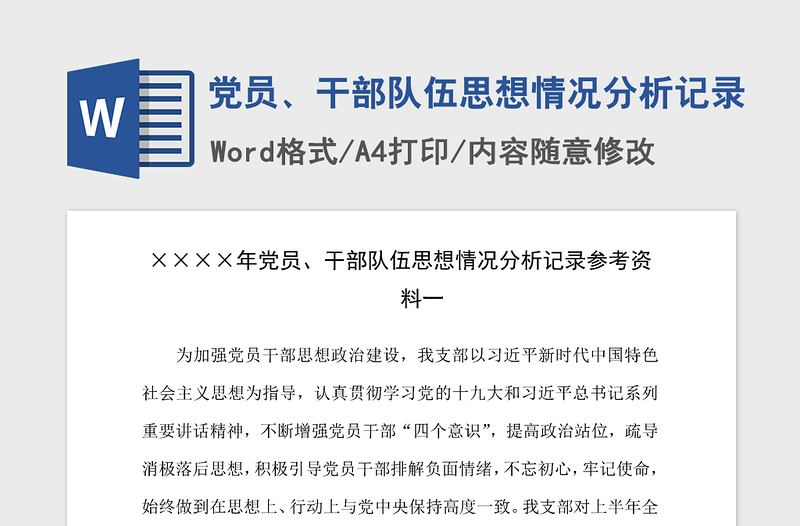 W

党员、干部队伍思想情况分析记录

Word格式/A4打印/内容随意修改

××××年党员、干部队伍思想情况分析记录参考资料一

为加强党员干部思想政治建设，我支部以习近平新时代中国特色社会主义思想为指导，认真贯彻学习党的十九大和习近平总书记系列重要讲话精神，不断增强党员干部“四个意识”，提高政治站位，疏导消极落后思想，积极引导党员干部排解负面情绪，不忘初心，牢记使命，始终做到在思想上、行动上与党中央保持高度一致。我支部对上半年全